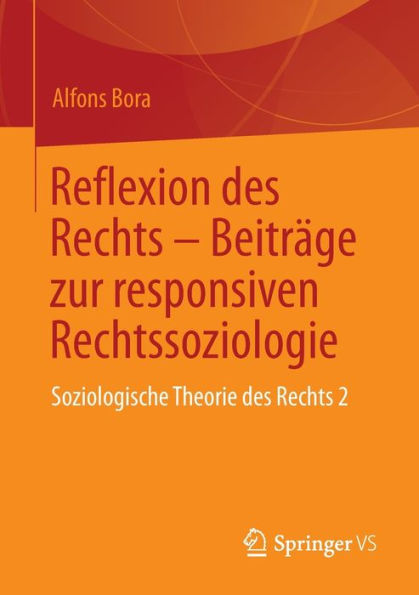 Alfons Bora

Reflexion des Rechts – Beiträge zur responsiven Rechtssoziologie

Soziologische Theorie des Rechts 2

Springer VS